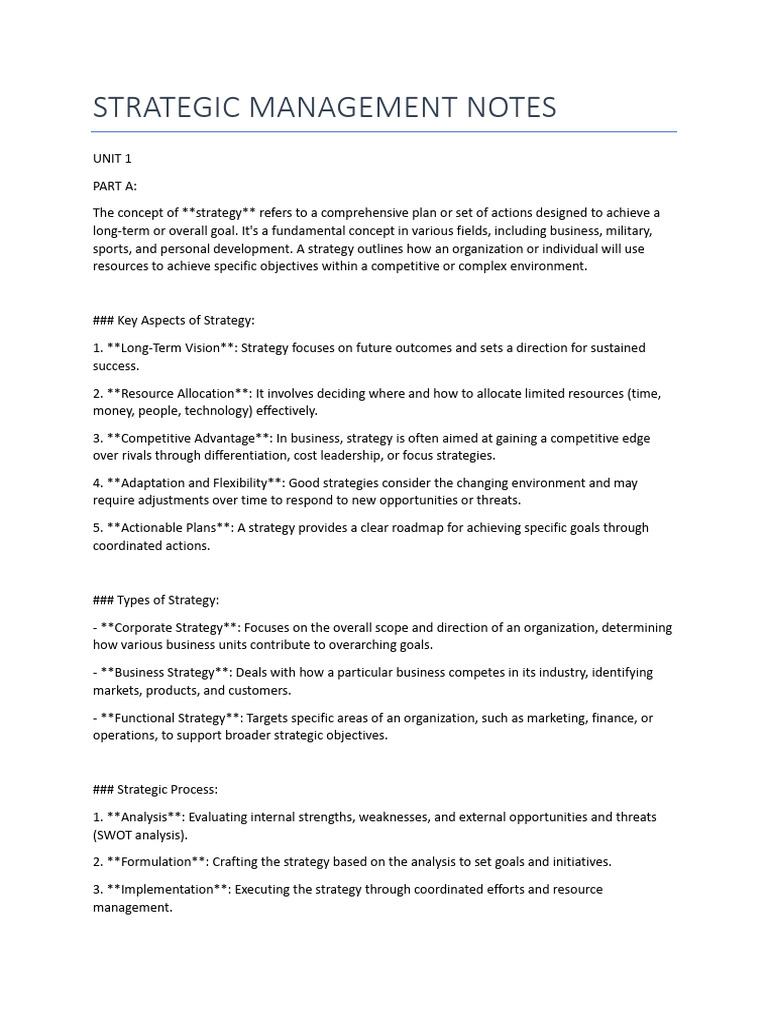 STRATEGIC MANAGEMENT NOTES

UNIT 1

PART A:

The concept of **strategy** refers to a comprehensive plan or set of actions designed to achieve a long-term or overall goal. It's a fundamental concept in various fields, including business, military, sports, and personal development. A strategy outlines how an organization or individual will use resources to achieve specific objectives within a competitive or complex environment.

### Key Aspects of Strategy:

1. **Long-Term Vision**: Strategy focuses on future outcomes and sets a direction for sustained success.

2. **Resource Allocation**: It involves deciding where and how to allocate limited resources (time, money, people, technology) effectively.

3. **Competitive Advantage**: In business, strategy is often aimed at gaining a competitive edge over rivals through differentiation, cost leadership, or focus strategies.

4. **Adaptation and Flexibility**: Good strategies consider the changing environment and may require adjustments over time to respond to new opportunities or threats.

5. **Actionable Plans**: A strategy provides a clear roadmap for achieving specific goals through coordinated actions.

### Types of Strategy:

- **Corporate Strategy**: Focuses on the overall scope and direction of an organization, determining how various business units contribute to overarching goals.

- **Business Strategy**: Deals with how a particular business competes in its industry, identifying markets, products, and customers.

- **Functional Strategy**: Targets specific areas of an organization, such as marketing, finance, or operations, to support broader strategic objectives.

### Strategic Process:

1. **Analysis**: Evaluating internal strengths, weaknesses, and external opportunities and threats (SWOT analysis).

2. **Formulation**: Crafting the strategy based on the analysis to set goals and initiatives.

3. **Implementation**: Executing the strategy through coordinated efforts and resource management.